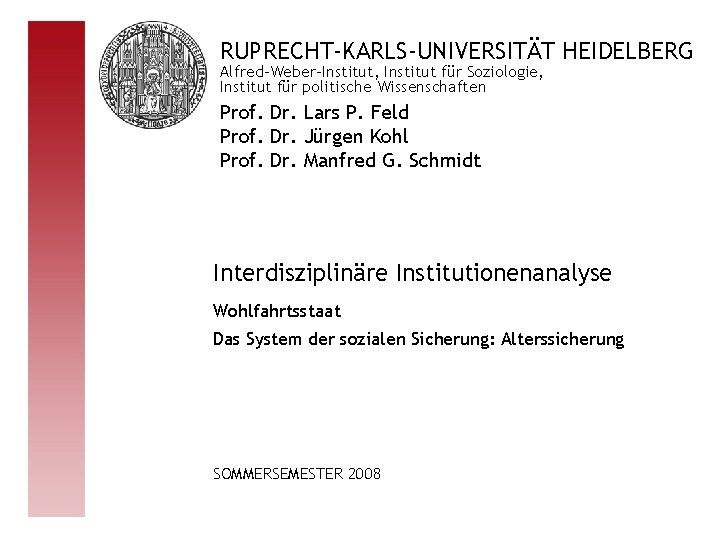 RUPRECHT-KARLS-UNIVERSITÄT HEIDELBERG
Alfred-Weber-Institut, Institut für Soziologie,
Institut für politische Wissenschaften

Prof. Dr. Lars P. Feld
Prof. Dr. Jürgen Kohl
Prof. Dr. Manfred G. Schmidt

Interdisziplinäre Institutionenanalyse

Wohlfahrtsstaat

Das System der sozialen Sicherung: Alterssicherung

SOMMERSEMESTER 2008